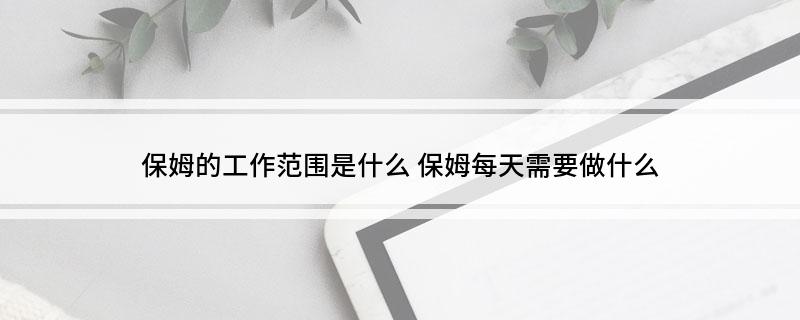 保姆的工作范围是什么 保姆每天需要做什么